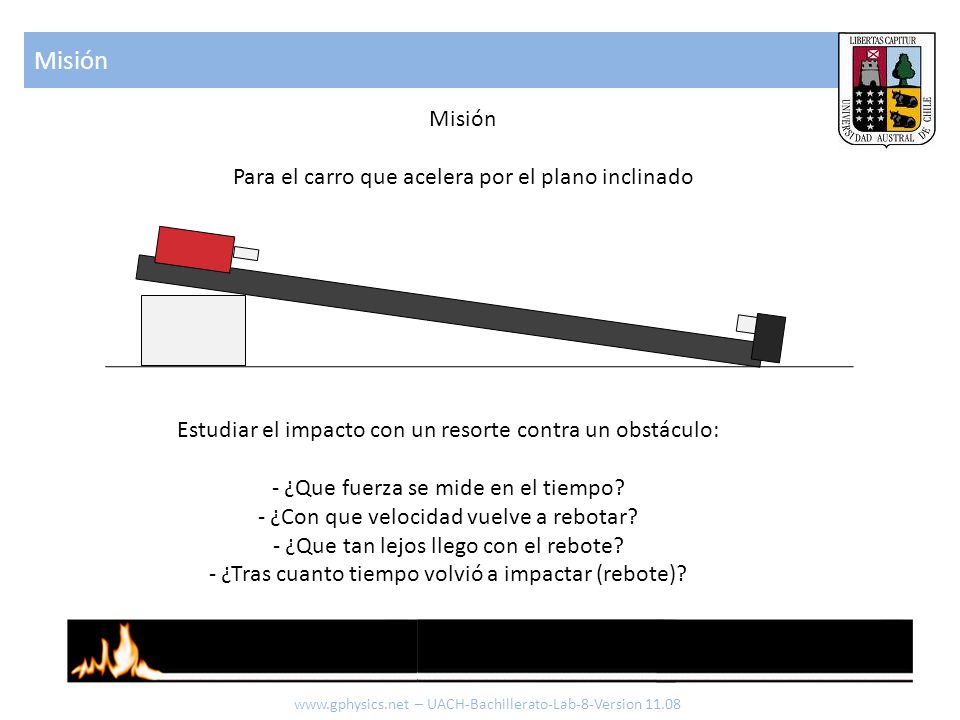 Misión

LIBERTAS CAPITUR
UNIVERSIDAD AUSTRAL DE CHILE

Misión

Para el carro que acelera por el plano inclinado

Estudiar el impacto con un resorte contra un obstáculo:

- ¿Que fuerza se mide en el tiempo?
- ¿Con que velocidad vuelve a rebotar?
- ¿Que tan lejos llego con el rebote?
- ¿Tras cuanto tiempo volvió a impactar (rebote)?

www.gphysics.net – UACH-Bachillerato-Lab-8-Version 11.08